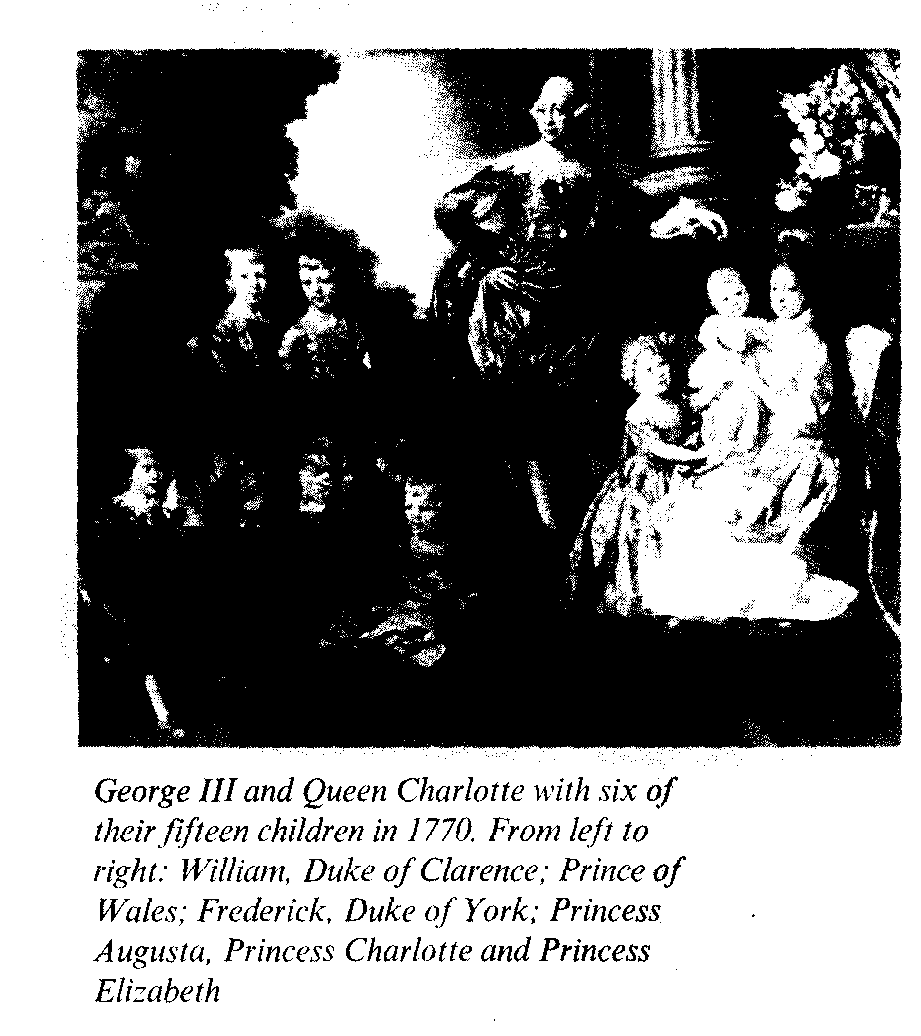 George III and Queen Charlotte with six of their fifteen children in 1770. From left to right: William, Duke of Clarence; Prince of Wales; Frederick, Duke of York; Princess Augusta, Princess Charlotte and Princess Elizabeth